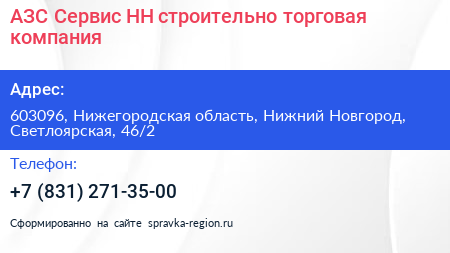 АЗС Сервис НН строительно торговая компания

Адрес:

603096, Нижегородская область, Нижний Новгород, Светлоярская, 46/2

Телефон:

+7 (831) 271-35-00

Сформированно на сайте spravka-region.ru